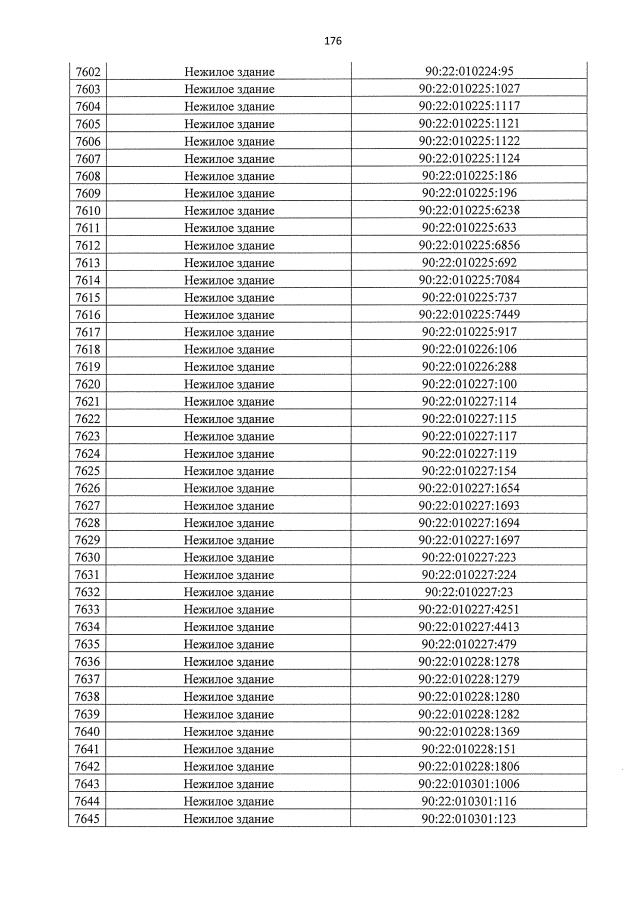 176

| 7602 | Нежилое здание | 90:22:010224:95 |
|---|---|---|
| 7603 | Нежилое здание | 90:22:010225:1027 |
| 7604 | Нежилое здание | 90:22:010225:1117 |
| 7605 | Нежилое здание | 90:22:010225:1121 |
| 7606 | Нежилое здание | 90:22:010225:1122 |
| 7607 | Нежилое здание | 90:22:010225:1124 |
| 7608 | Нежилое здание | 90:22:010225:186 |
| 7609 | Нежилое здание | 90:22:010225:196 |
| 7610 | Нежилое здание | 90:22:010225:6238 |
| 7611 | Нежилое здание | 90:22:010225:633 |
| 7612 | Нежилое здание | 90:22:010225:6856 |
| 7613 | Нежилое здание | 90:22:010225:692 |
| 7614 | Нежилое здание | 90:22:010225:7084 |
| 7615 | Нежилое здание | 90:22:010225:737 |
| 7616 | Нежилое здание | 90:22:010225:7449 |
| 7617 | Нежилое здание | 90:22:010225:917 |
| 7618 | Нежилое здание | 90:22:010226:106 |
| 7619 | Нежилое здание | 90:22:010226:288 |
| 7620 | Нежилое здание | 90:22:010227:100 |
| 7621 | Нежилое здание | 90:22:010227:114 |
| 7622 | Нежилое здание | 90:22:010227:115 |
| 7623 | Нежилое здание | 90:22:010227:117 |
| 7624 | Нежилое здание | 90:22:010227:119 |
| 7625 | Нежилое здание | 90:22:010227:154 |
| 7626 | Нежилое здание | 90:22:010227:1654 |
| 7627 | Нежилое здание | 90:22:010227:1693 |
| 7628 | Нежилое здание | 90:22:010227:1694 |
| 7629 | Нежилое здание | 90:22:010227:1697 |
| 7630 | Нежилое здание | 90:22:010227:223 |
| 7631 | Нежилое здание | 90:22:010227:224 |
| 7632 | Нежилое здание | 90:22:010227:23 |
| 7633 | Нежилое здание | 90:22:010227:4251 |
| 7634 | Нежилое здание | 90:22:010227:4413 |
| 7635 | Нежилое здание | 90:22:010227:479 |
| 7636 | Нежилое здание | 90:22:010228:1278 |
| 7637 | Нежилое здание | 90:22:010228:1279 |
| 7638 | Нежилое здание | 90:22:010228:1280 |
| 7639 | Нежилое здание | 90:22:010228:1282 |
| 7640 | Нежилое здание | 90:22:010228:1369 |
| 7641 | Нежилое здание | 90:22:010228:151 |
| 7642 | Нежилое здание | 90:22:010228:1806 |
| 7643 | Нежилое здание | 90:22:010301:1006 |
| 7644 | Нежилое здание | 90:22:010301:116 |
| 7645 | Нежилое здание | 90:22:010301:123 |